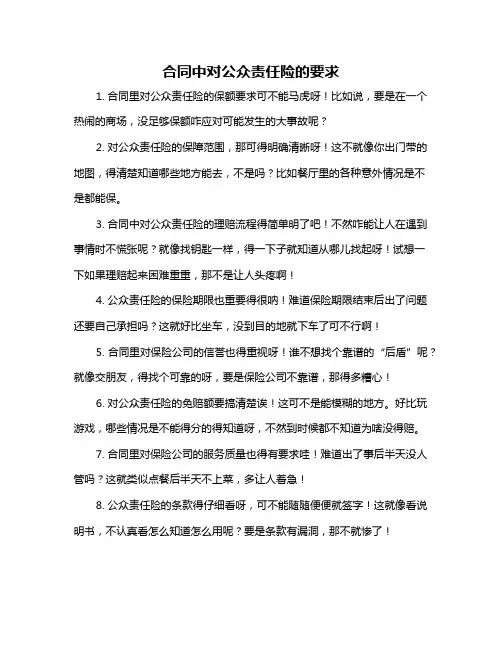 合同中对公众责任险的要求

1. 合同里对公众责任险的保额要求可不能马虎呀！比如说，要是在一个热闹的商场，没足够保额咋应对可能发生的大事故呢？

2. 对公众责任险的保障范围，那可得明确清晰呀！这不就像你出门带的地图，得清楚知道哪些地方能去，不是吗？比如餐厅里的各种意外情况是不是都能保。

3. 合同中对公众责任险的理赔流程得简单明了吧！不然咋能让人在遇到事情时不慌张呢？就像找钥匙一样，得一下子就知道从哪儿找起呀！试想一下如果理赔起来困难重重，那不是让人头疼啊！

4. 公众责任险的保险期限也重要得很呐！难道保险期限结束后出了问题还要自己承担吗？这就好比坐车，没到目的地就下车了可不行啊！

5. 合同里对保险公司的信誉也得重视呀！谁不想找个靠谱的“后盾”呢？就像交朋友，得找个可靠的呀，要是保险公司不靠谱，那得多糟心！

6. 对公众责任险的免赔额要搞清楚诶！这可不是能模糊的地方。好比玩游戏，哪些情况是不能得分的得知道呀，不然到时候都不知道为啥没得赔。

7. 合同里对保险公司的服务质量也得有要求哇！难道出了事后半天没人管吗？这就类似点餐后半天不上菜，多让人着急！

8. 公众责任险的条款得仔细看呀，可不能随随便便就签字！这就像看说明书，不认真看怎么知道怎么用呢？要是条款有漏洞，那不就惨了！